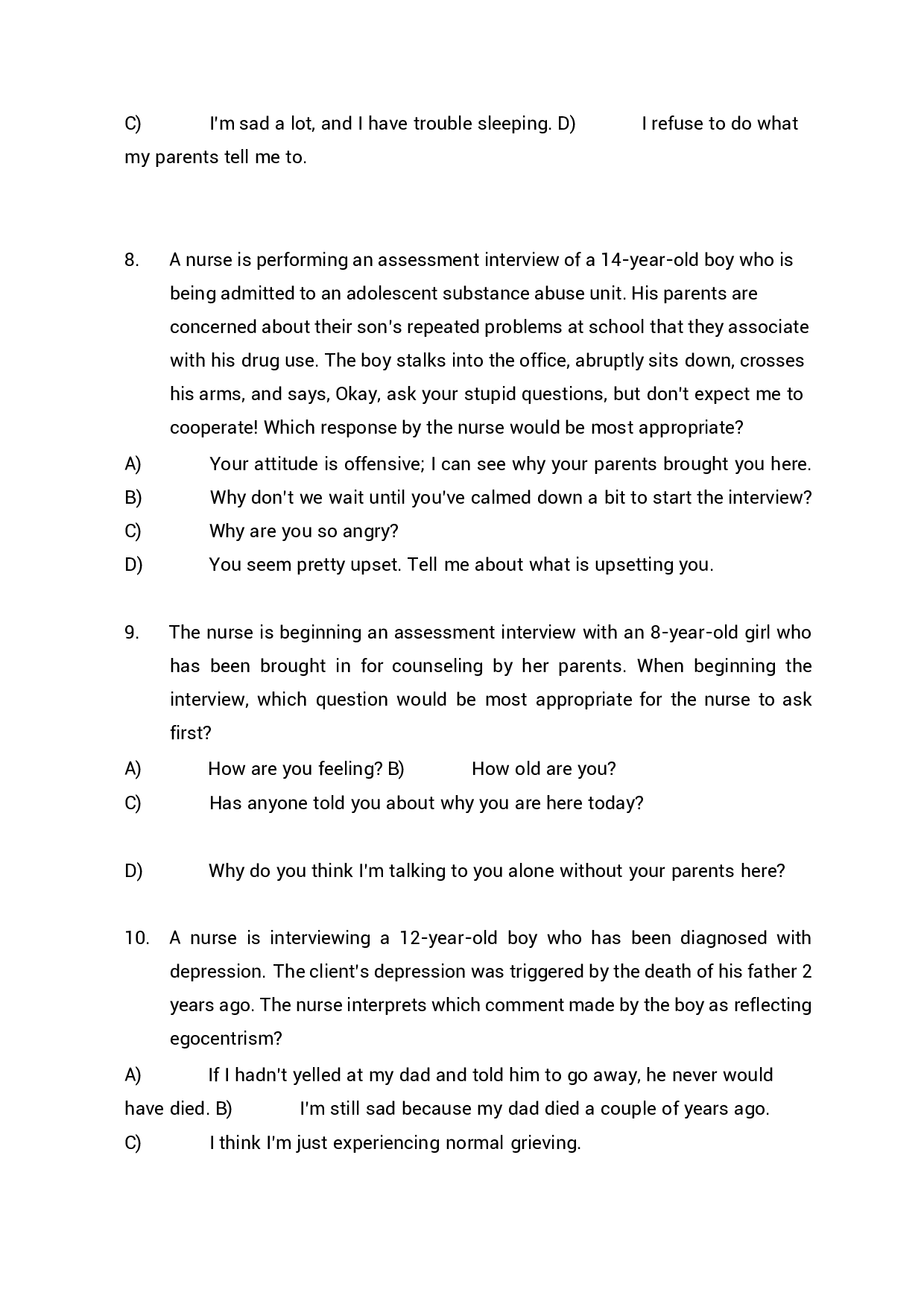 C) I'm sad a lot, and I have trouble sleeping. D) I refuse to do what my parents tell me to.

8. A nurse is performing an assessment interview of a 14-year-old boy who is being admitted to an adolescent substance abuse unit. His parents are concerned about their son's repeated problems at school that they associate with his drug use. The boy stalks into the office, abruptly sits down, crosses his arms, and says, Okay, ask your stupid questions, but don't expect me to cooperate! Which response by the nurse would be most appropriate?

A) Your attitude is offensive; I can see why your parents brought you here.

B) Why don't we wait until you've calmed down a bit to start the interview?

C) Why are you so angry?

D) You seem pretty upset. Tell me about what is upsetting you.

9. The nurse is beginning an assessment interview with an 8-year-old girl who has been brought in for counseling by her parents. When beginning the interview, which question would be most appropriate for the nurse to ask first?

A) How are you feeling? B) How old are you?

C) Has anyone told you about why you are here today?

D) Why do you think I'm talking to you alone without your parents here?

10. A nurse is interviewing a 12-year-old boy who has been diagnosed with depression. The client's depression was triggered by the death of his father 2 years ago. The nurse interprets which comment made by the boy as reflecting egocentrism?

A) If I hadn't yelled at my dad and told him to go away, he never would have died. B) I'm still sad because my dad died a couple of years ago.

C) I think I'm just experiencing normal grieving.